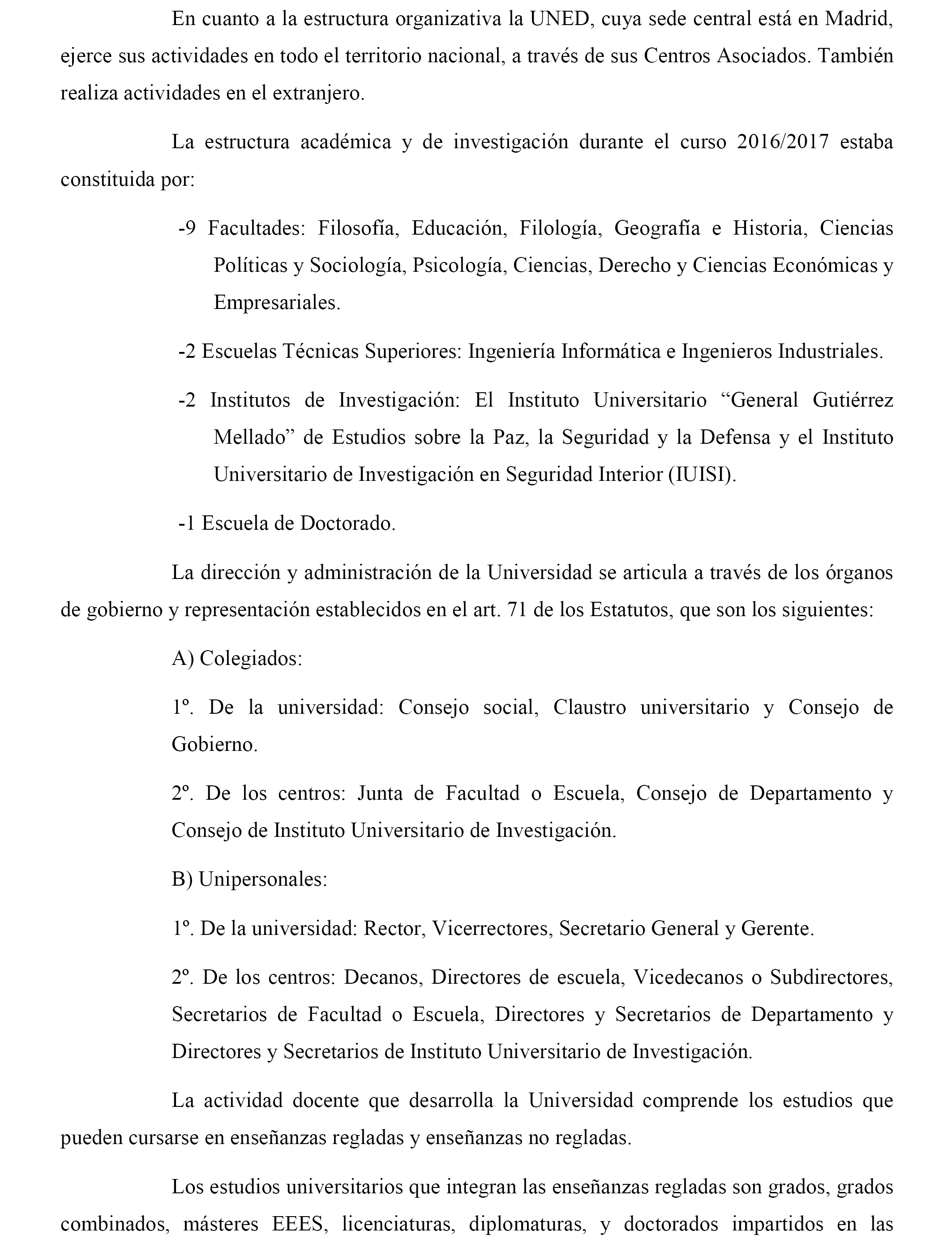 En cuanto a la estructura organizativa la UNED, cuya sede central está en Madrid, ejerce sus actividades en todo el territorio nacional, a través de sus Centros Asociados. También realiza actividades en el extranjero.

La estructura académica y de investigación durante el curso 2016/2017 estaba constituida por:

-9 Facultades: Filosofía, Educación, Filología, Geografía e Historia, Ciencias Políticas y Sociología, Psicología, Ciencias, Derecho y Ciencias Económicas y Empresariales.

-2 Escuelas Técnicas Superiores: Ingeniería Informática e Ingenieros Industriales.

-2 Institutos de Investigación: El Instituto Universitario “General Gutiérrez Mellado” de Estudios sobre la Paz, la Seguridad y la Defensa y el Instituto Universitario de Investigación en Seguridad Interior (IUISI).

-1 Escuela de Doctorado.

La dirección y administración de la Universidad se articula a través de los órganos de gobierno y representación establecidos en el art. 71 de los Estatutos, que son los siguientes:

A) Colegiados:

1º. De la universidad: Consejo social, Claustro universitario y Consejo de Gobierno.

2º. De los centros: Junta de Facultad o Escuela, Consejo de Departamento y Consejo de Instituto Universitario de Investigación.

B) Unipersonales:

1º. De la universidad: Rector, Vicerrectores, Secretario General y Gerente.

2º. De los centros: Decanos, Directores de escuela, Vicedecanos o Subdirectores, Secretarios de Facultad o Escuela, Directores y Secretarios de Departamento y Directores y Secretarios de Instituto Universitario de Investigación.

La actividad docente que desarrolla la Universidad comprende los estudios que pueden cursarse en enseñanzas regladas y enseñanzas no regladas.

Los estudios universitarios que integran las enseñanzas regladas son grados, grados combinados, másteres EEES, licenciaturas, diplomaturas, y doctorados impartidos en las